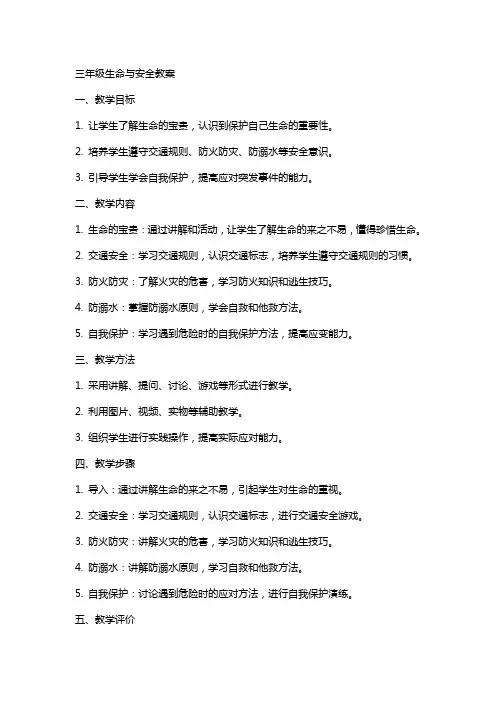 三年级生命与安全教案

一、教学目标

1. 让学生了解生命的宝贵，认识到保护自己生命的重要性。

2. 培养学生遵守交通规则、防火防灾、防溺水等安全意识。

3. 引导学生学会自我保护，提高应对突发事件的能力。

二、教学内容

1. 生命的宝贵：通过讲解和活动，让学生了解生命的来之不易，懂得珍惜生命。

2. 交通安全：学习交通规则，认识交通标志，培养学生遵守交通规则的习惯。

3. 防火防灾：了解火灾的危害，学习防火知识和逃生技巧。

4. 防溺水：掌握防溺水原则，学会自救和他救方法。

5. 自我保护：学习遇到危险时的自我保护方法，提高应变能力。

三、教学方法

1. 采用讲解、提问、讨论、游戏等形式进行教学。

2. 利用图片、视频、实物等辅助教学。

3. 组织学生进行实践操作，提高实际应对能力。

四、教学步骤

1. 导入：通过讲解生命的来之不易，引起学生对生命的重视。

2. 交通安全：学习交通规则，认识交通标志，进行交通安全游戏。

3. 防火防灾：讲解火灾的危害，学习防火知识和逃生技巧。

4. 防溺水：讲解防溺水原则，学习自救和他救方法。

5. 自我保护：讨论遇到危险时的应对方法，进行自我保护演练。

五、教学评价